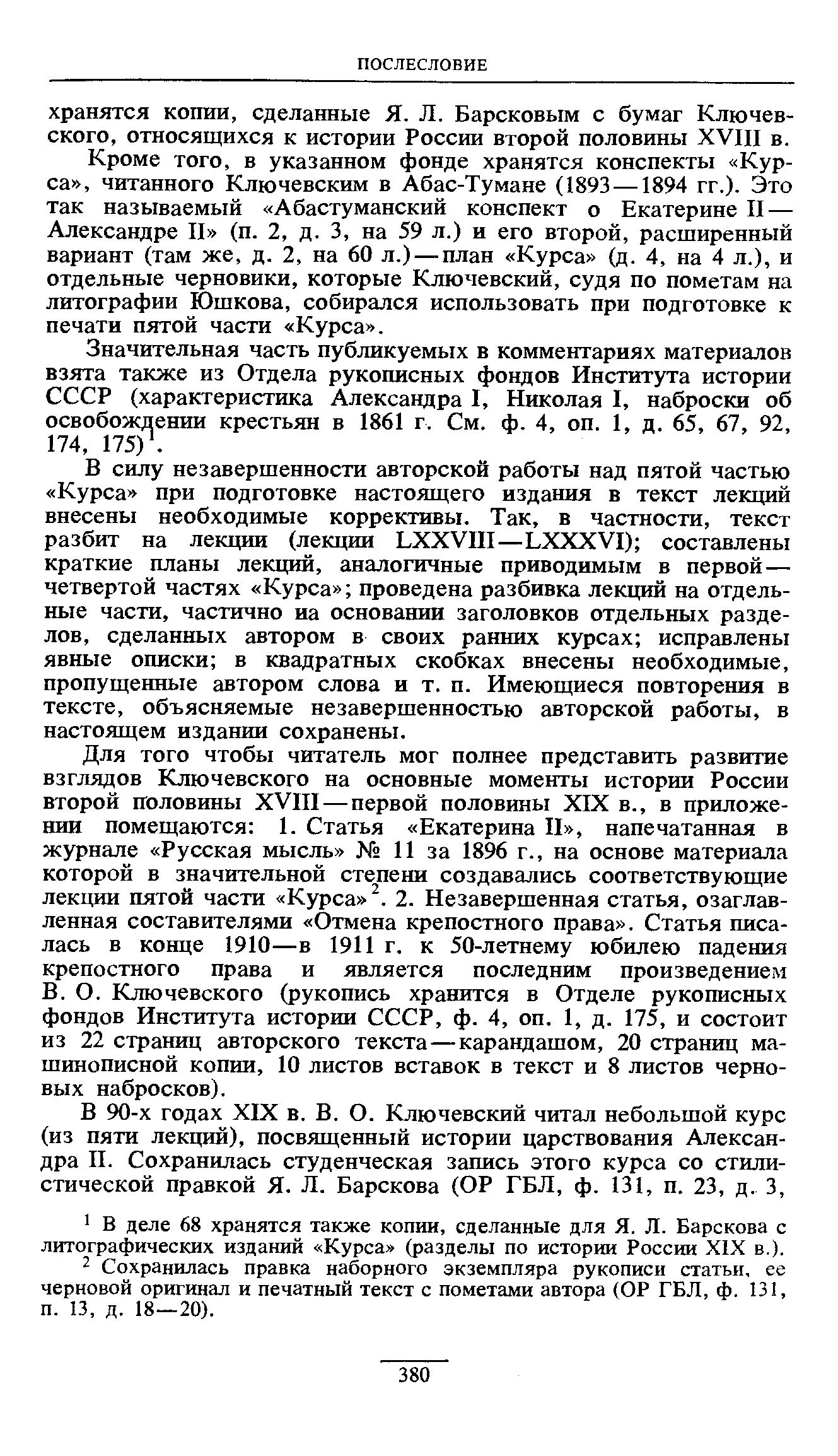 ПОСЛЕСЛОВИЕ

хранятся копии, сделанные Я. Л. Барсковым с бумаг Ключевского, относящихся к истории России второй половины XVIII в.

Кроме того, в указанном фонде хранятся конспекты «Курса», читанного Ключевским в Абас-Тумане (1893—1894 гг.). Это так называемый «Абастуманский конспект о Екатерине II—Александре II» (п. 2, д. 3, на 59 л.) и его второй, расширенный вариант (там же, д. 2, на 60 л.)—план «Курса» (д. 4, на 4 л.), и отдельные черновики, которые Ключевский, судя по пометам на литографии Юшкова, собирался использовать при подготовке к печати пятой части «Курса».

Значительная часть публикуемых в комментариях материалов взята также из Отдела рукописных фондов Института истории СССР (характеристика Александра I, Николая I, наброски об освобождении крестьян в 1861 г. См. ф. 4, оп. 1, д. 65, 67, 92, 174, 175)$^1$.

В силу незавершенности авторской работы над пятой частью «Курса» при подготовке настоящего издания в текст лекций внесены необходимые коррективы. Так, в частности, текст разбит на лекции (лекции LXXVIII—LXXXVI); составлены краткие планы лекций, аналогичные приводимым в первой—четвертой частях «Курса»; проведена разбивка лекций на отдельные части, частично иа основании заголовков отдельных разделов, сделанных автором в своих ранних курсах; исправлены явные описки; в квадратных скобках внесены необходимые, пропущенные автором слова и т. п. Имеющиеся повторения в тексте, объясняемые незавершенностью авторской работы, в настоящем издании сохранены.

Для того чтобы читатель мог полнее представить развитие взглядов Ключевского на основные моменты истории России второй половины XVIII—первой половины XIX в., в приложении помещаются: 1. Статья «Екатерина II», напечатанная в журнале «Русская мысль» № 11 за 1896 г., на основе материала которой в значительной степени создавались соответствующие лекции пятой части «Курса»$^2$. 2. Незавершенная статья, озаглавленная составителями «Отмена крепостного права». Статья писалась в конце 1910—в 1911 г. к 50-летнему юбилею падения крепостного права и является последним произведением В. О. Ключевского (рукопись хранится в Отделе рукописных фондов Института истории СССР, ф. 4, оп. 1, д. 175, и состоит из 22 страниц авторского текста—карандашом, 20 страниц машинописной копии, 10 листов вставок в текст и 8 листов черновых набросков).

В 90-х годах XIX в. В. О. Ключевский читал небольшой курс (из пяти лекций), посвященный истории царствования Александра II. Сохранилась студенческая запись этого курса со стилистической правкой Я. Л. Барскова (ОР ГБЛ, ф. 131, п. 23, д. 3,

$^1$ В деле 68 хранятся также копии, сделанные для Я. Л. Барскова с литографических изданий «Курса» (разделы по истории России XIX в.).

$^2$ Сохранилась правка наборного экземпляра рукописи статьи, ее черновой оригинал и печатный текст с пометами автора (ОР ГБЛ, ф. 131, п. 13, д. 18—20).

380